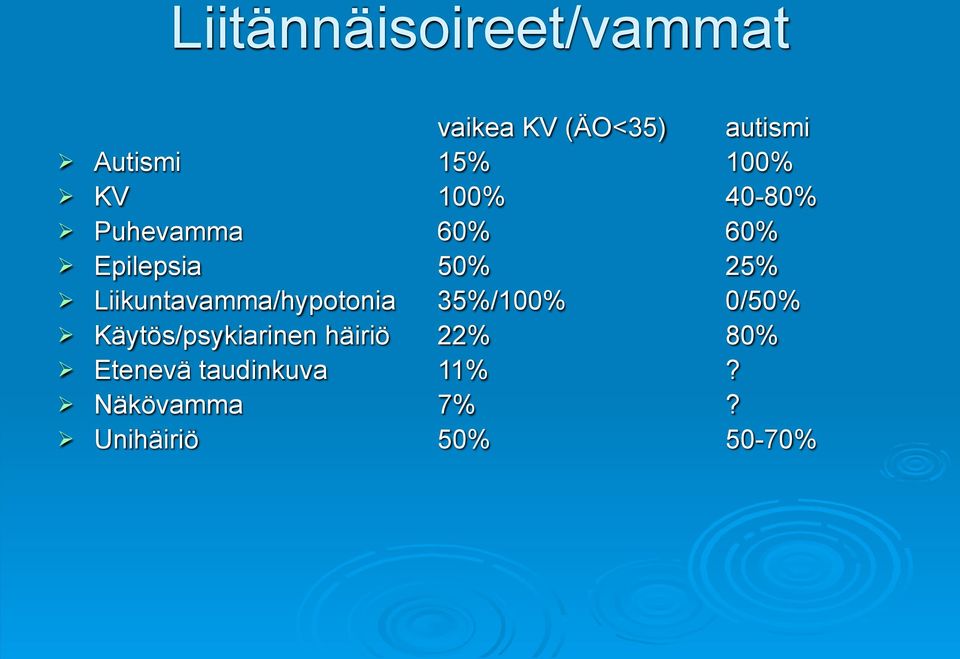 Liitännäisoireet/vammat

|  | vaikea KV (ÄO<35) | autismi |
|---|---|---|
| ➢ Autismi | 15% | 100% |
| ➢ KV | 100% | 40-80% |
| ➢ Puhevamma | 60% | 60% |
| ➢ Epilepsia | 50% | 25% |
| ➢ Liikuntavamma/hypotonia | 35%/100% | 0/50% |
| ➢ Käytös/psykiarinen häiriö | 22% | 80% |
| ➢ Etenevä taudinkuva | 11% | ? |
| ➢ Näkövamma | 7% | ? |
| ➢ Unihäiriö | 50% | 50-70% |